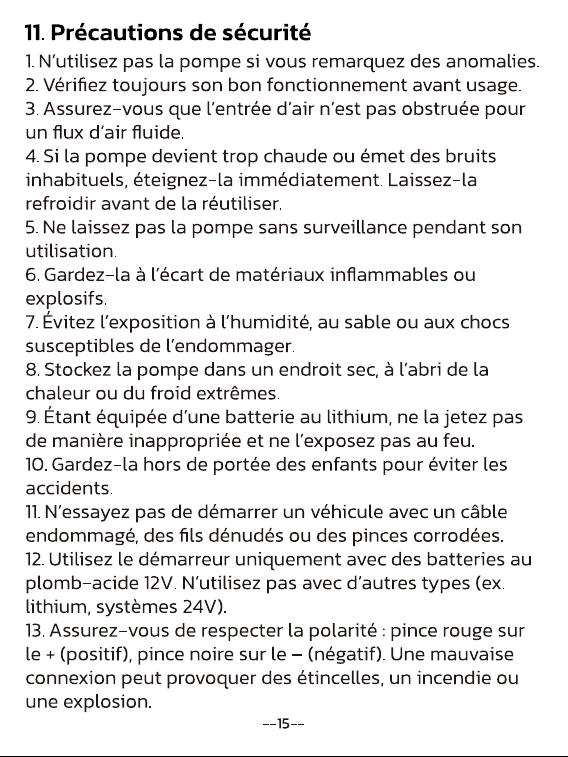 11. Précautions de sécurité

1. N'utilisez pas la pompe si vous remarquez des anomalies.
2. Vérifiez toujours son bon fonctionnement avant usage.
3. Assurez-vous que l'entrée d'air n'est pas obstruée pour un flux d'air fluide.
4. Si la pompe devient trop chaude ou émet des bruits inhabituels, éteignez-la immédiatement. Laissez-la refroidir avant de la réutiliser.
5. Ne laissez pas la pompe sans surveillance pendant son utilisation.
6. Gardez-la à l'écart de matériaux inflammables ou explosifs.
7. Évitez l'exposition à l'humidité, au sable ou aux chocs susceptibles de l'endommager.
8. Stockez la pompe dans un endroit sec, à l'abri de la chaleur ou du froid extrêmes.
9. Étant équipée d'une batterie au lithium, ne la jetez pas de manière inappropriée et ne l'exposez pas au feu.
10. Gardez-la hors de portée des enfants pour éviter les accidents.
11. N'essayez pas de démarrer un véhicule avec un câble endommagé, des fils dénudés ou des pinces corrodées.
12. Utilisez le démarreur uniquement avec des batteries au plomb-acide 12V. N'utilisez pas avec d'autres types (ex. lithium, systèmes 24V).
13. Assurez-vous de respecter la polarité : pince rouge sur le + (positif), pince noire sur le – (négatif). Une mauvaise connexion peut provoquer des étincelles, un incendie ou une explosion.

--15--